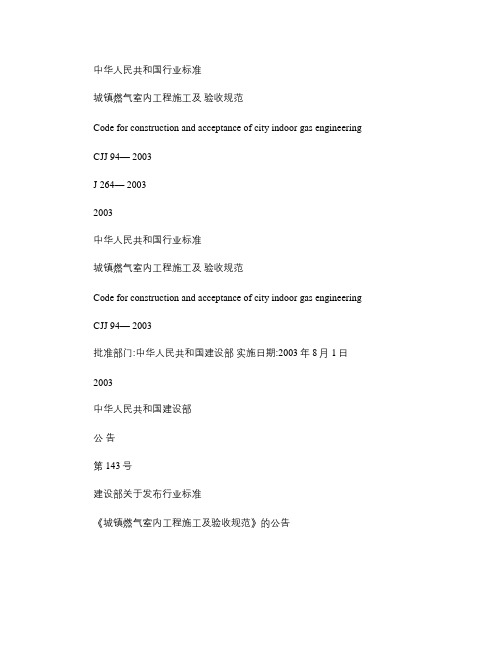 中华人民共和国行业标准

城镇燃气室内工程施工及 验收规范

Code for construction and acceptance of city indoor gas engineering

CJJ 94— 2003

J 264— 2003

2003

中华人民共和国行业标准

城镇燃气室内工程施工及 验收规范

Code for construction and acceptance of city indoor gas engineering

CJJ 94— 2003

批准部门:中华人民共和国建设部 实施日期:2003 年 8 月 1 日

2003

中华人民共和国建设部

公 告

第 143 号

建设部关于发布行业标准

《城镇燃气室内工程施工及验收规范》的公告